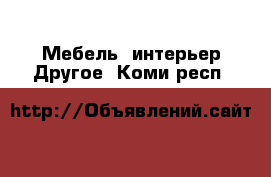 Мебель интерьер Другое Коми респ

http://Объявлений.сайт